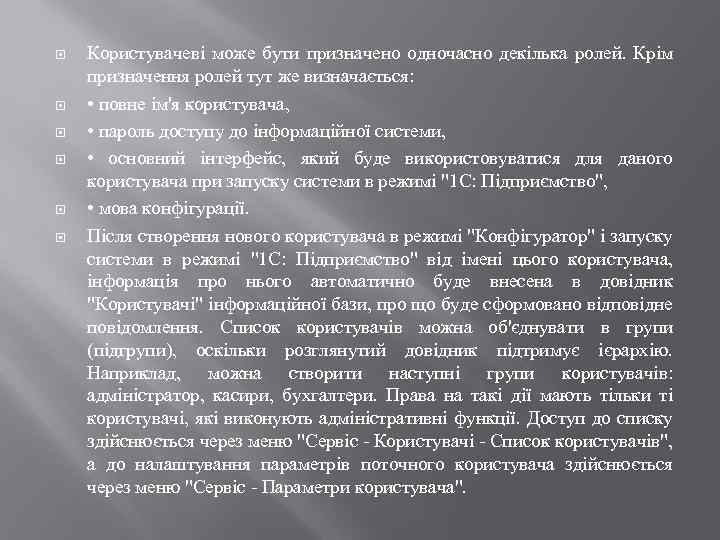 Користувачеві може бути призначено одночасно декілька ролей. Крім призначення ролей тут же визначається:

• повне ім'я користувача,

• пароль доступу до інформаційної системи,

• основний інтерфейс, який буде використовуватися для даного користувача при запуску системи в режимі "1С: Підприємство",

• мова конфігурації.

Після створення нового користувача в режимі "Конфігуратор" і запуску системи в режимі "1С: Підприємство" від імені цього користувача, інформація про нього автоматично буде внесена в довідник "Користувачі" інформаційної бази, про що буде сформовано відповідне повідомлення. Список користувачів можна об'єднувати в групи (підгрупи), оскільки розглянутий довідник підтримує ієрархію. Наприклад, можна створити наступні групи користувачів: адміністратор, касири, бухгалтери. Права на такі дії мають тільки ті користувачі, які виконують адміністративні функції. Доступ до списку здійснюється через меню "Сервіс - Користувачі - Список користувачів", а до налаштування параметрів поточного користувача здійснюється через меню "Сервіс - Параметри користувача".